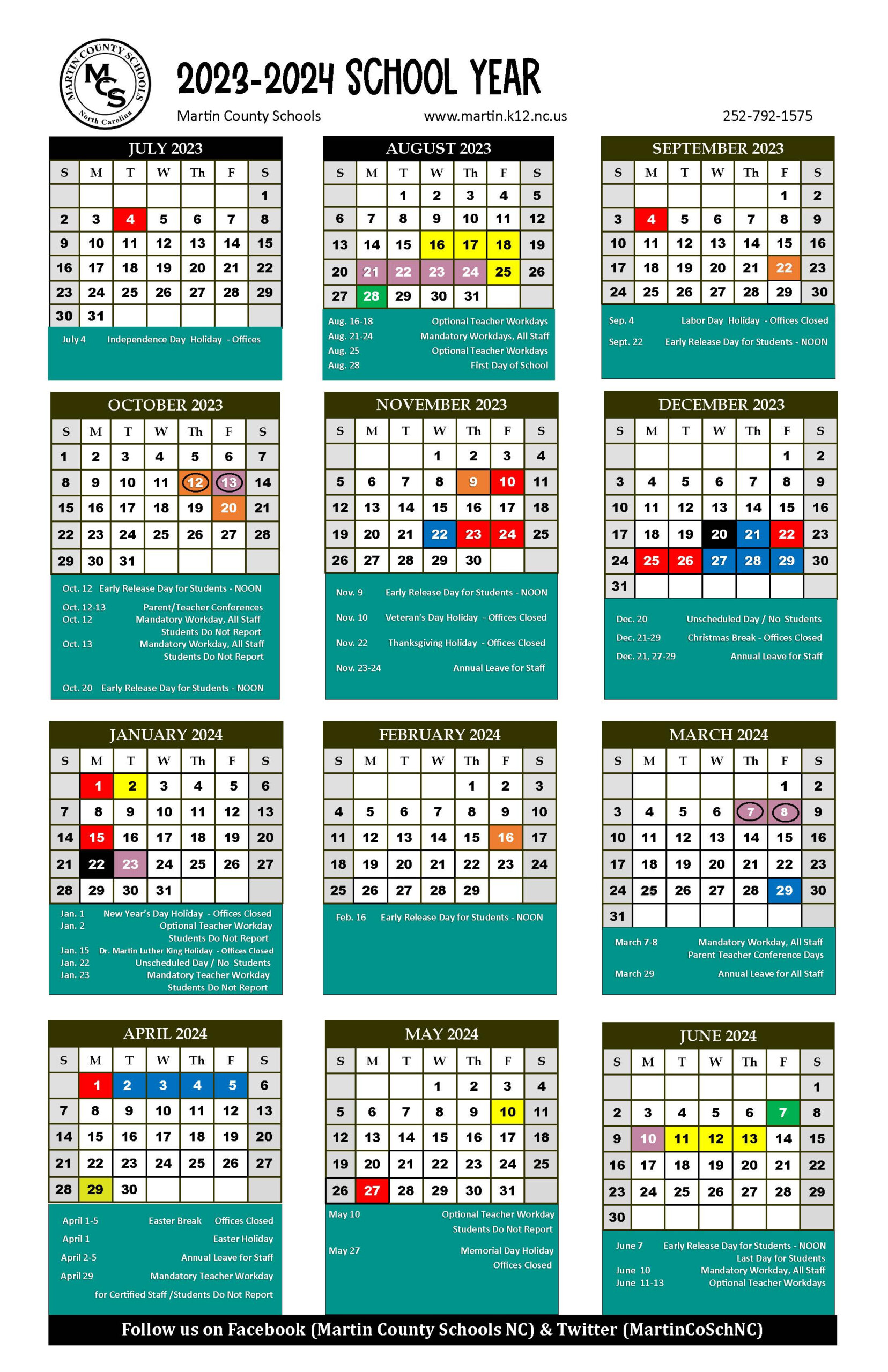 MARTIN COUNTY SCHOOLS
MCS
North Carolina

2023-2024 SCHOOL YEAR

Martin County Schools www.martin.k12.nc.us 252-792-1575

JULY 2023

| S | M | T | W | Th | F | S |
|---|---|---|---|---|---|---|
| | | | | | | 1 |
| 2 | 3 | 4 | 5 | 6 | 7 | 8 |
| 9 | 10 | 11 | 12 | 13 | 14 | 15 |
| 16 | 17 | 18 | 19 | 20 | 21 | 22 |
| 23 | 24 | 25 | 26 | 27 | 28 | 29 |
| 30 | 31 | | | | | |

July 4 Independence Day Holiday - Offices

AUGUST 2023

| S | M | T | W | Th | F | S |
|---|---|---|---|---|---|---|
| | | 1 | 2 | 3 | 4 | 5 |
| 6 | 7 | 8 | 9 | 10 | 11 | 12 |
| 13 | 14 | 15 | 16 | 17 | 18 | 19 |
| 20 | 21 | 22 | 23 | 24 | 25 | 26 |
| 27 | 28 | 29 | 30 | 31 | | |

Aug. 16-18 Optional Teacher Workdays
Aug. 21-24 Mandatory Workdays, All Staff
Aug. 25 Optional Teacher Workdays
Aug. 28 First Day of School

SEPTEMBER 2023

| S | M | T | W | Th | F | S |
|---|---|---|---|---|---|---|
| | | | | | 1 | 2 |
| 3 | 4 | 5 | 6 | 7 | 8 | 9 |
| 10 | 11 | 12 | 13 | 14 | 15 | 16 |
| 17 | 18 | 19 | 20 | 21 | 22 | 23 |
| 24 | 25 | 26 | 27 | 28 | 29 | 30 |

Sep. 4 Labor Day Holiday - Offices Closed
Sept. 22 Early Release Day for Students - NOON

OCTOBER 2023

| S | M | T | W | Th | F | S |
|---|---|---|---|---|---|---|
| 1 | 2 | 3 | 4 | 5 | 6 | 7 |
| 8 | 9 | 10 | 11 | 12 | 13 | 14 |
| 15 | 16 | 17 | 18 | 19 | 20 | 21 |
| 22 | 23 | 24 | 25 | 26 | 27 | 28 |
| 29 | 30 | 31 | | | | |

Oct. 12 Early Release Day for Students - NOON
Oct. 12-13 Parent/Teacher Conferences
Oct. 12 Mandatory Workday, All Staff Students Do Not Report
Oct. 13 Mandatory Workday, All Staff Students Do Not Report
Oct. 20 Early Release Day for Students - NOON

NOVEMBER 2023

| S | M | T | W | Th | F | S |
|---|---|---|---|---|---|---|
| | | | 1 | 2 | 3 | 4 |
| 5 | 6 | 7 | 8 | 9 | 10 | 11 |
| 12 | 13 | 14 | 15 | 16 | 17 | 18 |
| 19 | 20 | 21 | 22 | 23 | 24 | 25 |
| 26 | 27 | 28 | 29 | 30 | | |

Nov. 9 Early Release Day for Students - NOON
Nov. 10 Veteran's Day Holiday - Offices Closed
Nov. 22 Thanksgiving Holiday - Offices Closed
Nov. 23-24 Annual Leave for Staff

DECEMBER 2023

| S | M | T | W | Th | F | S |
|---|---|---|---|---|---|---|
| | | | | | 1 | 2 |
| 3 | 4 | 5 | 6 | 7 | 8 | 9 |
| 10 | 11 | 12 | 13 | 14 | 15 | 16 |
| 17 | 18 | 19 | 20 | 21 | 22 | 23 |
| 24 | 25 | 26 | 27 | 28 | 29 | 30 |
| 31 | | | | | | |

Dec. 20 Unscheduled Day / No Students
Dec. 21-29 Christmas Break - Offices Closed
Dec. 21, 27-29 Annual Leave for Staff

JANUARY 2024

| S | M | T | W | Th | F | S |
|---|---|---|---|---|---|---|
| | 1 | 2 | 3 | 4 | 5 | 6 |
| 7 | 8 | 9 | 10 | 11 | 12 | 13 |
| 14 | 15 | 16 | 17 | 18 | 19 | 20 |
| 21 | 22 | 23 | 24 | 25 | 26 | 27 |
| 28 | 29 | 30 | 31 | | | |

Jan. 1 New Year's Day Holiday - Offices Closed
Jan. 2 Optional Teacher Workday Students Do Not Report
Jan. 15 Dr. Martin Luther King Holiday - Offices Closed
Jan. 22 Unscheduled Day / No Students
Jan. 23 Mandatory Teacher Workday Students Do Not Report

FEBRUARY 2024

| S | M | T | W | Th | F | S |
|---|---|---|---|---|---|---|
| | | | | 1 | 2 | 3 |
| 4 | 5 | 6 | 7 | 8 | 9 | 10 |
| 11 | 12 | 13 | 14 | 15 | 16 | 17 |
| 18 | 19 | 20 | 21 | 22 | 23 | 24 |
| 25 | 26 | 27 | 28 | 29 | | |

Feb. 16 Early Release Day for Students - NOON

MARCH 2024

| S | M | T | W | Th | F | S |
|---|---|---|---|---|---|---|
| | | | | | 1 | 2 |
| 3 | 4 | 5 | 6 | 7 | 8 | 9 |
| 10 | 11 | 12 | 13 | 14 | 15 | 16 |
| 17 | 18 | 19 | 20 | 21 | 22 | 23 |
| 24 | 25 | 26 | 27 | 28 | 29 | 30 |
| 31 | | | | | | |

March 7-8 Mandatory Workday, All Staff Parent Teacher Conference Days
March 29 Annual Leave for All Staff

APRIL 2024

| S | M | T | W | Th | F | S |
|---|---|---|---|---|---|---|
| | 1 | 2 | 3 | 4 | 5 | 6 |
| 7 | 8 | 9 | 10 | 11 | 12 | 13 |
| 14 | 15 | 16 | 17 | 18 | 19 | 20 |
| 21 | 22 | 23 | 24 | 25 | 26 | 27 |
| 28 | 29 | 30 | | | | |

April 1-5 Easter Break Offices Closed
April 1 Easter Holiday
April 2-5 Annual Leave for Staff
April 29 Mandatory Teacher Workday for Certified Staff /Students Do Not Report

MAY 2024

| S | M | T | W | Th | F | S |
|---|---|---|---|---|---|---|
| | | | 1 | 2 | 3 | 4 |
| 5 | 6 | 7 | 8 | 9 | 10 | 11 |
| 12 | 13 | 14 | 15 | 16 | 17 | 18 |
| 19 | 20 | 21 | 22 | 23 | 24 | 25 |
| 26 | 27 | 28 | 29 | 30 | 31 | |

May 10 Optional Teacher Workday Students Do Not Report
May 27 Memorial Day Holiday Offices Closed

JUNE 2024

| S | M | T | W | Th | F | S |
|---|---|---|---|---|---|---|
| | | | | | | 1 |
| 2 | 3 | 4 | 5 | 6 | 7 | 8 |
| 9 | 10 | 11 | 12 | 13 | 14 | 15 |
| 16 | 17 | 18 | 19 | 20 | 21 | 22 |
| 23 | 24 | 25 | 26 | 27 | 28 | 29 |
| 30 | | | | | | |

June 7 Early Release Day for Students - NOON Last Day for Students
June 10 Mandatory Workday, All Staff
June 11-13 Optional Teacher Workdays

Follow us on Facebook (Martin County Schools NC) & Twitter (MartinCoSchNC)